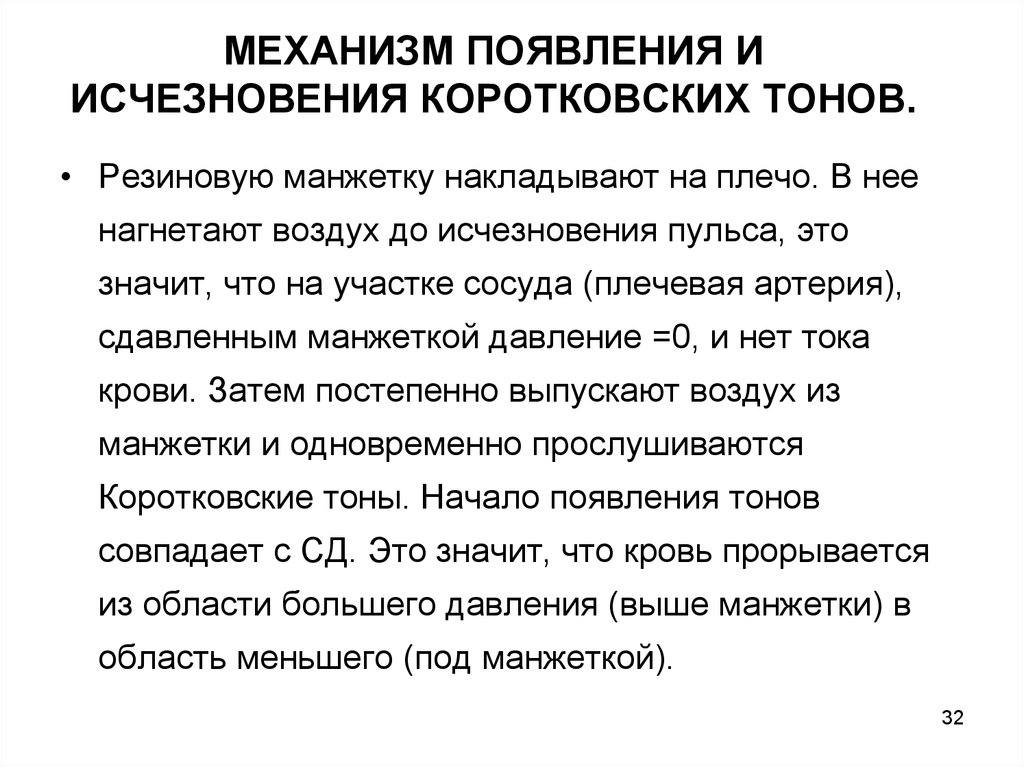 МЕХАНИЗМ ПОЯВЛЕНИЯ И ИСЧЕЗНОВЕНИЯ КОРОТКОВСКИХ ТОНОВ.

• Резиновую манжетку накладывают на плечо. В нее нагнетают воздух до исчезновения пульса, это значит, что на участке сосуда (плечевая артерия), сдавленным манжеткой давление =0, и нет тока крови. Затем постепенно выпускают воздух из манжетки и одновременно прослушиваются Коротковские тоны. Начало появления тонов совпадает с СД. Это значит, что кровь прорывается из области большего давления (выше манжетки) в область меньшего (под манжеткой).

32